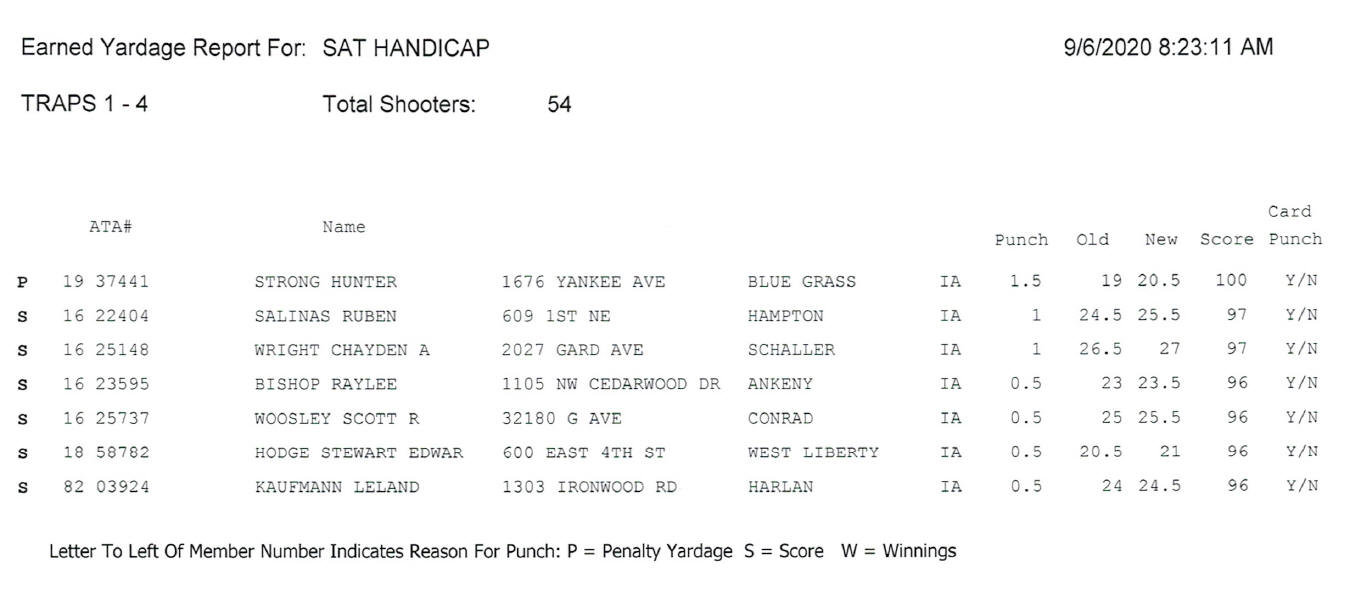 Earned Yardage Report For: SAT HANDICAP

9/6/2020 8:23:11 AM

TRAPS 1 - 4

Total Shooters: 54

| | ATA# | Name | | | | Punch | Old | New | Score | Card Punch |
|---|---|---|---|---|---|---|---|---|---|---|
| P | 19 37441 | STRONG HUNTER | 1676 YANKEE AVE | BLUE GRASS | IA | 1.5 | 19 | 20.5 | 100 | Y/N |
| S | 16 22404 | SALINAS RUBEN | 609 1ST NE | HAMPTON | IA | 1 | 24.5 | 25.5 | 97 | Y/N |
| S | 16 25148 | WRIGHT CHAYDEN A | 2027 GARD AVE | SCHALLER | IA | 1 | 26.5 | 27 | 97 | Y/N |
| S | 16 23595 | BISHOP RAYLEE | 1105 NW CEDARWOOD DR | ANKENY | IA | 0.5 | 23 | 23.5 | 96 | Y/N |
| S | 16 25737 | WOOSLEY SCOTT R | 32180 G AVE | CONRAD | IA | 0.5 | 25 | 25.5 | 96 | Y/N |
| S | 18 58782 | HODGE STEWART EDWAR | 600 EAST 4TH ST | WEST LIBERTY | IA | 0.5 | 20.5 | 21 | 96 | Y/N |
| S | 82 03924 | KAUFMANN LELAND | 1303 IRONWOOD RD | HARLAN | IA | 0.5 | 24 | 24.5 | 96 | Y/N |

Letter To Left Of Member Number Indicates Reason For Punch: P = Penalty Yardage S = Score W = Winnings